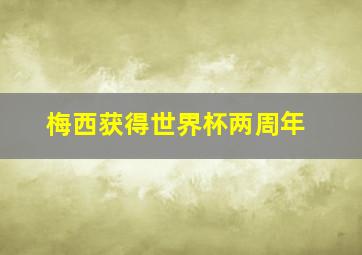 梅西获得世界杯两周年